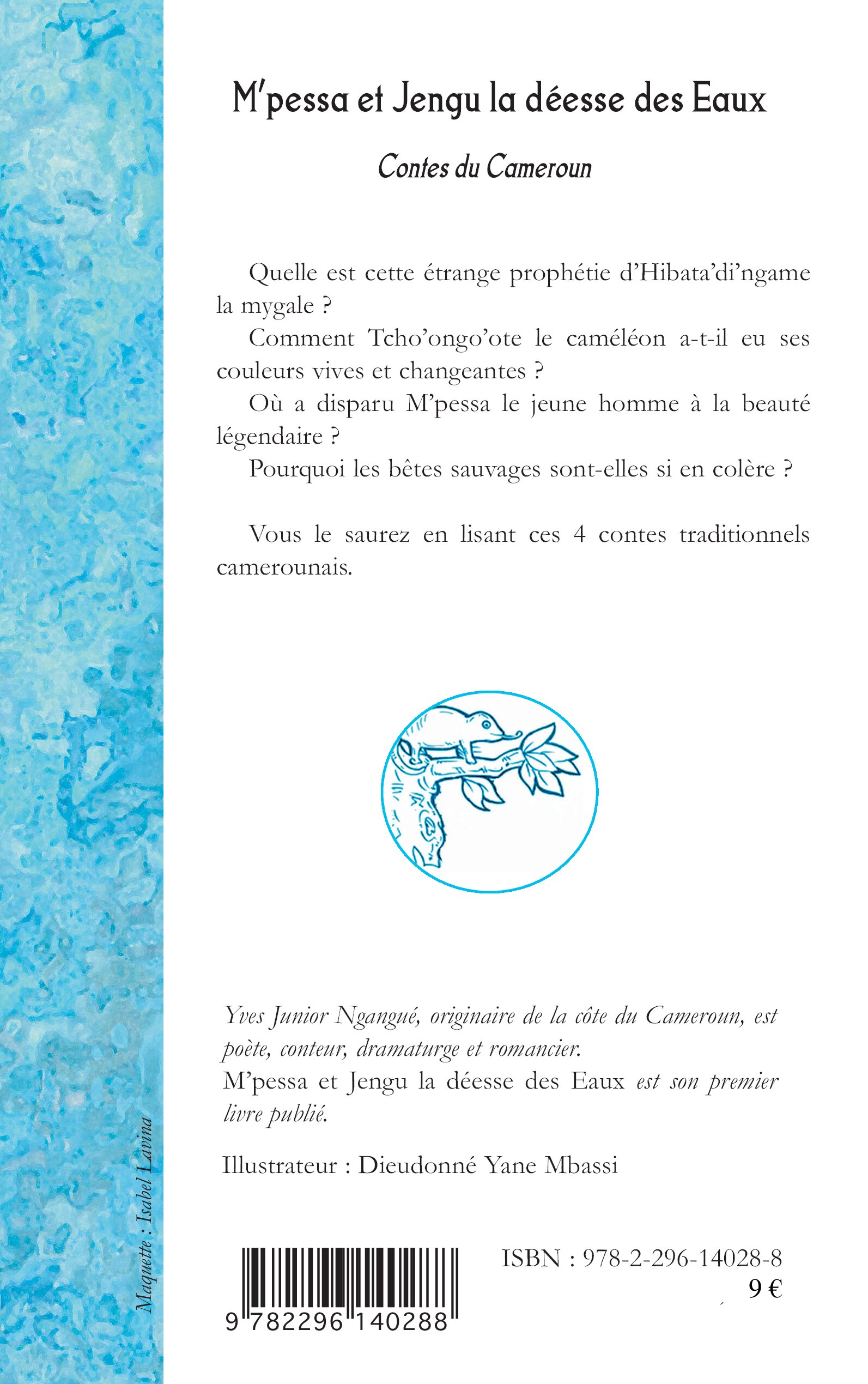 M'pessa et Jengu la déesse des Eaux

Contes du Cameroun

Quelle est cette étrange prophétie d'Hibata'di'ngame la mygale ?

Comment Tcho'ongo'ote le caméléon a-t-il eu ses couleurs vives et changeantes ?

Où a disparu M'pessa le jeune homme à la beauté légendaire ?

Pourquoi les bêtes sauvages sont-elles si en colère ?

Vous le saurez en lisant ces 4 contes traditionnels camerounais.

Yves Junior Ngangué, originaire de la côte du Cameroun, est poète, conteur, dramaturge et romancier.
M'pessa et Jengu la déesse des Eaux est son premier livre publié.

Illustrateur : Dieudonné Yane Mbassi

Maquette : Isabel Lavina

9 782296 140288

ISBN : 978-2-296-14028-8
9 €